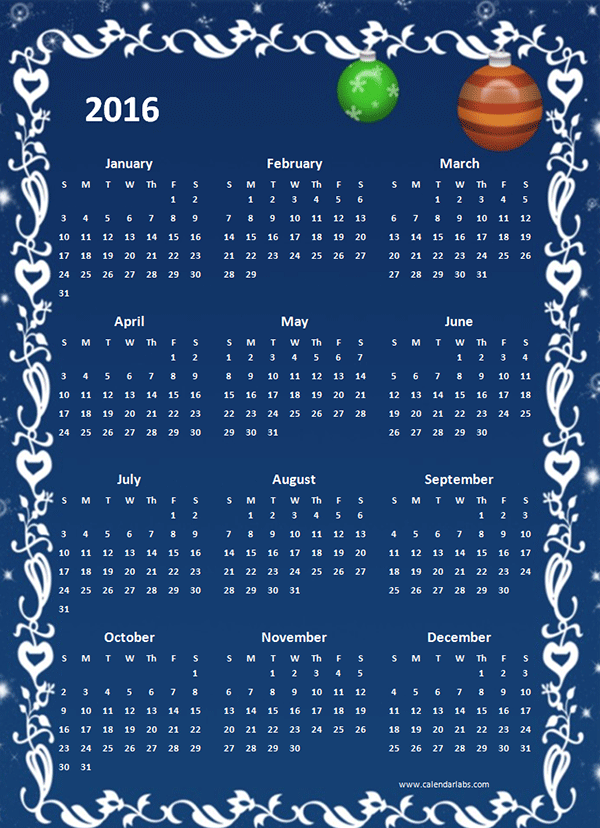 2016

January

| S | M | T | W | Th | F | S |
|---|---|---|---|---|---|---|
| | | | | | 1 | 2 |
| 3 | 4 | 5 | 6 | 7 | 8 | 9 |
| 10 | 11 | 12 | 13 | 14 | 15 | 16 |
| 17 | 18 | 19 | 20 | 21 | 22 | 23 |
| 24 | 25 | 26 | 27 | 28 | 29 | 30 |
| 31 | | | | | | |

February

| S | M | T | W | Th | F | S |
|---|---|---|---|---|---|---|
| | 1 | 2 | 3 | 4 | 5 | 6 |
| 7 | 8 | 9 | 10 | 11 | 12 | 13 |
| 14 | 15 | 16 | 17 | 18 | 19 | 20 |
| 21 | 22 | 23 | 24 | 25 | 26 | 27 |
| 28 | 29 | | | | | |

March

| S | M | T | W | Th | F | S |
|---|---|---|---|---|---|---|
| | | 1 | 2 | 3 | 4 | 5 |
| 6 | 7 | 8 | 9 | 10 | 11 | 12 |
| 13 | 14 | 15 | 16 | 17 | 18 | 19 |
| 20 | 21 | 22 | 23 | 24 | 25 | 26 |
| 27 | 28 | 29 | 30 | 31 | | |

April

| S | M | T | W | Th | F | S |
|---|---|---|---|---|---|---|
| | | | | | 1 | 2 |
| 3 | 4 | 5 | 6 | 7 | 8 | 9 |
| 10 | 11 | 12 | 13 | 14 | 15 | 16 |
| 17 | 18 | 19 | 20 | 21 | 22 | 23 |
| 24 | 25 | 26 | 27 | 28 | 29 | 30 |

May

| S | M | T | W | Th | F | S |
|---|---|---|---|---|---|---|
| 1 | 2 | 3 | 4 | 5 | 6 | 7 |
| 8 | 9 | 10 | 11 | 12 | 13 | 14 |
| 15 | 16 | 17 | 18 | 19 | 20 | 21 |
| 22 | 23 | 24 | 25 | 26 | 27 | 28 |
| 29 | 30 | 31 | | | | |

June

| S | M | T | W | Th | F | S |
|---|---|---|---|---|---|---|
| | | | 1 | 2 | 3 | 4 |
| 5 | 6 | 7 | 8 | 9 | 10 | 11 |
| 12 | 13 | 14 | 15 | 16 | 17 | 18 |
| 19 | 20 | 21 | 22 | 23 | 24 | 25 |
| 26 | 27 | 28 | 29 | 30 | | |

July

| S | M | T | W | Th | F | S |
|---|---|---|---|---|---|---|
| | | | | | 1 | 2 |
| 3 | 4 | 5 | 6 | 7 | 8 | 9 |
| 10 | 11 | 12 | 13 | 14 | 15 | 16 |
| 17 | 18 | 19 | 20 | 21 | 22 | 23 |
| 24 | 25 | 26 | 27 | 28 | 29 | 30 |
| 31 | | | | | | |

August

| S | M | T | W | Th | F | S |
|---|---|---|---|---|---|---|
| | 1 | 2 | 3 | 4 | 5 | 6 |
| 7 | 8 | 9 | 10 | 11 | 12 | 13 |
| 14 | 15 | 16 | 17 | 18 | 19 | 20 |
| 21 | 22 | 23 | 24 | 25 | 26 | 27 |
| 28 | 29 | 30 | 31 | | | |

September

| S | M | T | W | Th | F | S |
|---|---|---|---|---|---|---|
| | | | | 1 | 2 | 3 |
| 4 | 5 | 6 | 7 | 8 | 9 | 10 |
| 11 | 12 | 13 | 14 | 15 | 16 | 17 |
| 18 | 19 | 20 | 21 | 22 | 23 | 24 |
| 25 | 26 | 27 | 28 | 29 | 30 | |

October

| S | M | T | W | Th | F | S |
|---|---|---|---|---|---|---|
| | | | | | | 1 |
| 2 | 3 | 4 | 5 | 6 | 7 | 8 |
| 9 | 10 | 11 | 12 | 13 | 14 | 15 |
| 16 | 17 | 18 | 19 | 20 | 21 | 22 |
| 23 | 24 | 25 | 26 | 27 | 28 | 29 |
| 30 | 31 | | | | | |

November

| S | M | T | W | Th | F | S |
|---|---|---|---|---|---|---|
| | | 1 | 2 | 3 | 4 | 5 |
| 6 | 7 | 8 | 9 | 10 | 11 | 12 |
| 13 | 14 | 15 | 16 | 17 | 18 | 19 |
| 20 | 21 | 22 | 23 | 24 | 25 | 26 |
| 27 | 28 | 29 | 30 | | | |

December

| S | M | T | W | Th | F | S |
|---|---|---|---|---|---|---|
| | | | | 1 | 2 | 3 |
| 4 | 5 | 6 | 7 | 8 | 9 | 10 |
| 11 | 12 | 13 | 14 | 15 | 16 | 17 |
| 18 | 19 | 20 | 21 | 22 | 23 | 24 |
| 25 | 26 | 27 | 28 | 29 | 30 | 31 |

www.calendarlabs.com